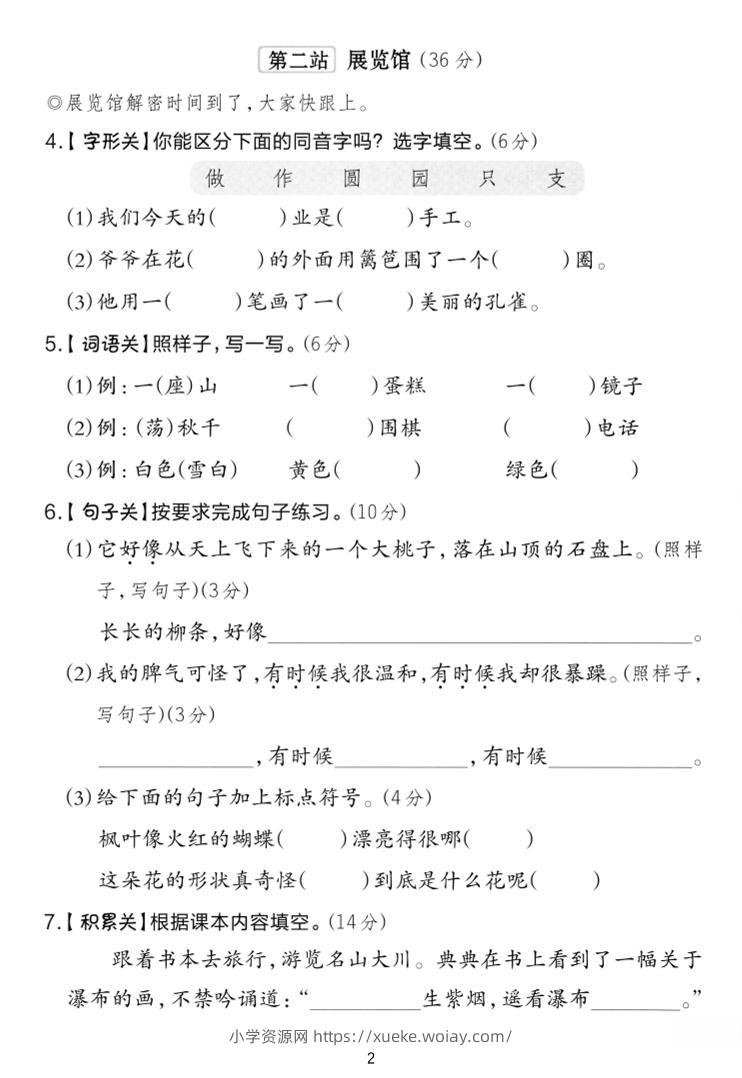 第二站 展览馆(36分)

◎展览馆解密时间到了,大家快跟上。

4.【字形关】你能区分下面的同音字吗?选字填空。(6分)

做 作 圆 园 只 支

(1)我们今天的(　　)业是(　　)手工。

(2)爷爷在花(　　)的外面用篱笆围了一个(　　)圈。

(3)他用一(　　)笔画了一(　　)美丽的孔雀。

5.【词语关】照样子,写一写。(6分)

(1)例:一(座)山　一(　　)蛋糕　一(　　)镜子

(2)例:(荡)秋千　(　　)围棋　(　　)电话

(3)例:白色(雪白)　黄色(　　)　绿色(　　)

6.【句子关】按要求完成句子练习。(10分)

(1)它好像从天上飞下来的一个大桃子,落在山顶的石盘上。(照样子,写句子)(3分)

长长的柳条,好像____。

(2)我的脾气可怪了,有时候我很温和,有时候我却很暴躁。(照样子,写句子)(3分)

____,有时候____,有时候____。

(3)给下面的句子加上标点符号。(4分)

枫叶像火红的蝴蝶(　　)漂亮得很哪(　　)

这朵花的形状真奇怪(　　)到底是什么花呢(　　)

7.【积累关】根据课本内容填空。(14分)

跟着书本去旅行,游览名山大川。典典在书上看到了一幅关于瀑布的画,不禁吟诵道:“____生紫烟,遥看瀑布____。”

小学资源网 https://xueke.woiay.com/

2